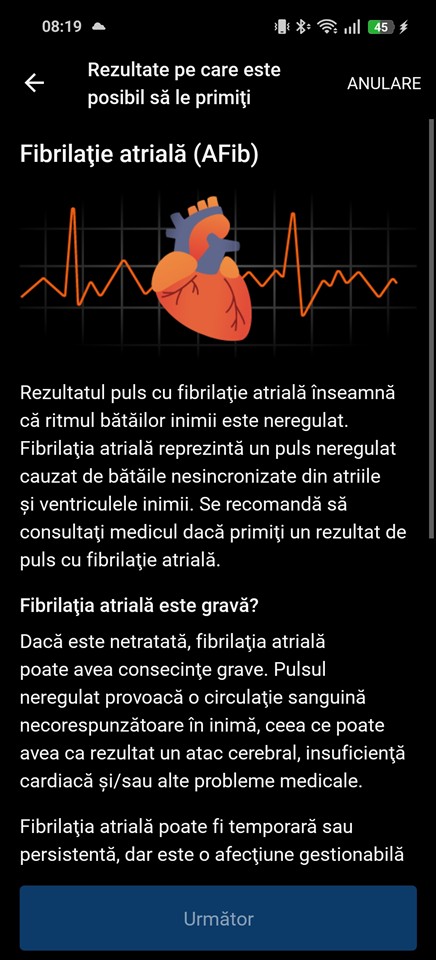 08:19

45

Rezultate pe care este posibil să le primiţi

ANULARE

Fibrilaţie atrială (AFib)

Rezultatul puls cu fibrilaţie atrială înseamnă că ritmul bătăilor inimii este neregulat. Fibrilaţia atrială reprezintă un puls neregulat cauzat de bătăile nesincronizate din atriile și ventriculele inimii. Se recomandă să consultaţi medicul dacă primiţi un rezultat de puls cu fibrilaţie atrială.

Fibrilaţia atrială este gravă?

Dacă este netratată, fibrilaţia atrială poate avea consecinţe grave. Pulsul neregulat provoacă o circulaţie sanguină necorespunzătoare în inimă, ceea ce poate avea ca rezultat un atac cerebral, insuficienţă cardiacă și/sau alte probleme medicale.

Fibrilaţia atrială poate fi temporară sau persistentă, dar este o afecţiune gestionabilă

Următor